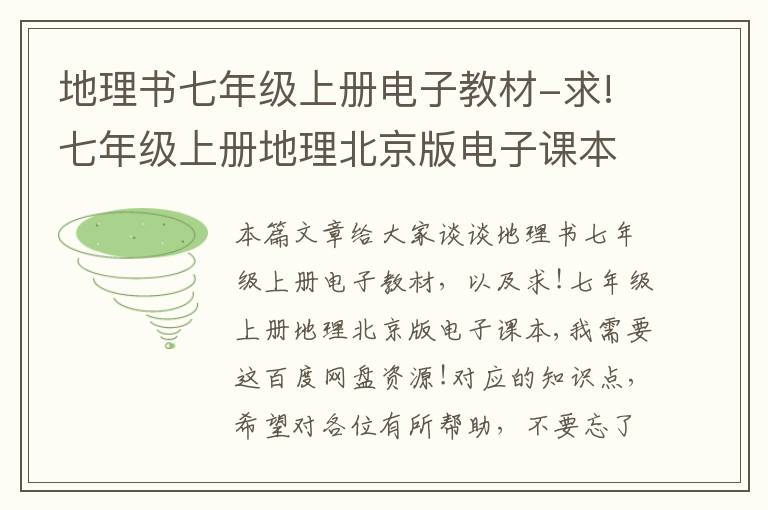 地理书七年级上册电子教材–求!七年级上册地理北京版电子课本

本篇文章给大家谈谈地理书七年级上册电子教材，以及求!七年级上册地理北京版电子课本,我需要这百度网盘资源!对应的知识点，希望对各位有所帮助，不要忘了